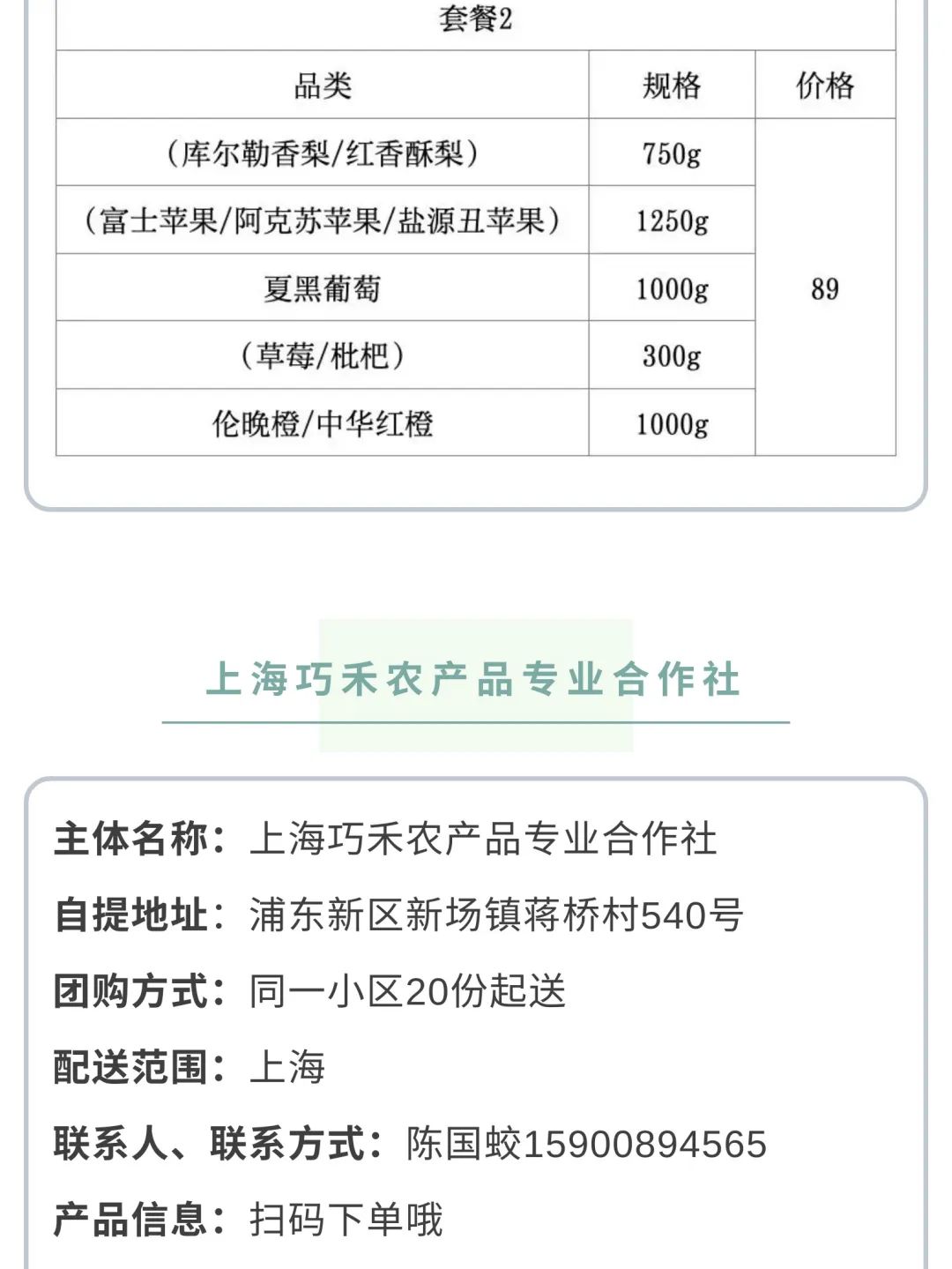 套餐2

| 品类 | 规格 | 价格 |
|---|---|---|
| （库尔勒香梨/红香酥梨） | 750g | 89 |
| （富士苹果/阿克苏苹果/盐源丑苹果） | 1250g | |
| 夏黑葡萄 | 1000g | |
| （草莓/枇杷） | 300g | |
| 伦晚橙/中华红橙 | 1000g | |

上海巧禾农产品专业合作社

主体名称：上海巧禾农产品专业合作社

自提地址：浦东新区新场镇蒋桥村540号

团购方式：同一小区20份起送

配送范围：上海

联系人、联系方式：陈国蛟15900894565

产品信息：扫码下单哦